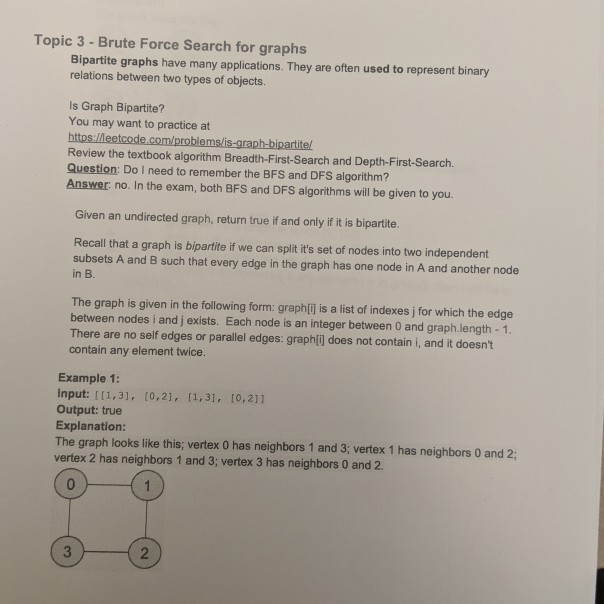 Topic 3 - Brute Force Search for graphs

Bipartite graphs have many applications. They are often used to represent binary relations between two types of objects.

Is Graph Bipartite?
You may want to practice at
https://leetcode.com/problems/is-graph-bipartite/
Review the textbook algorithm Breadth-First-Search and Depth-First-Search.
Question: Do I need to remember the BFS and DFS algorithm?
Answer: no. In the exam, both BFS and DFS algorithms will be given to you.

Given an undirected graph, return true if and only if it is bipartite.

Recall that a graph is bipartite if we can split it's set of nodes into two independent subsets A and B such that every edge in the graph has one node in A and another node in B.

The graph is given in the following form: graph[i] is a list of indexes j for which the edge between nodes i and j exists. Each node is an integer between 0 and graph.length - 1. There are no self edges or parallel edges: graph[i] does not contain i, and it doesn't contain any element twice.

Example 1:
Input: [[1,3], [0,2], [1,3], [0,2]]
Output: true
Explanation:
The graph looks like this; vertex 0 has neighbors 1 and 3; vertex 1 has neighbors 0 and 2; vertex 2 has neighbors 1 and 3; vertex 3 has neighbors 0 and 2.

0 1
3 2